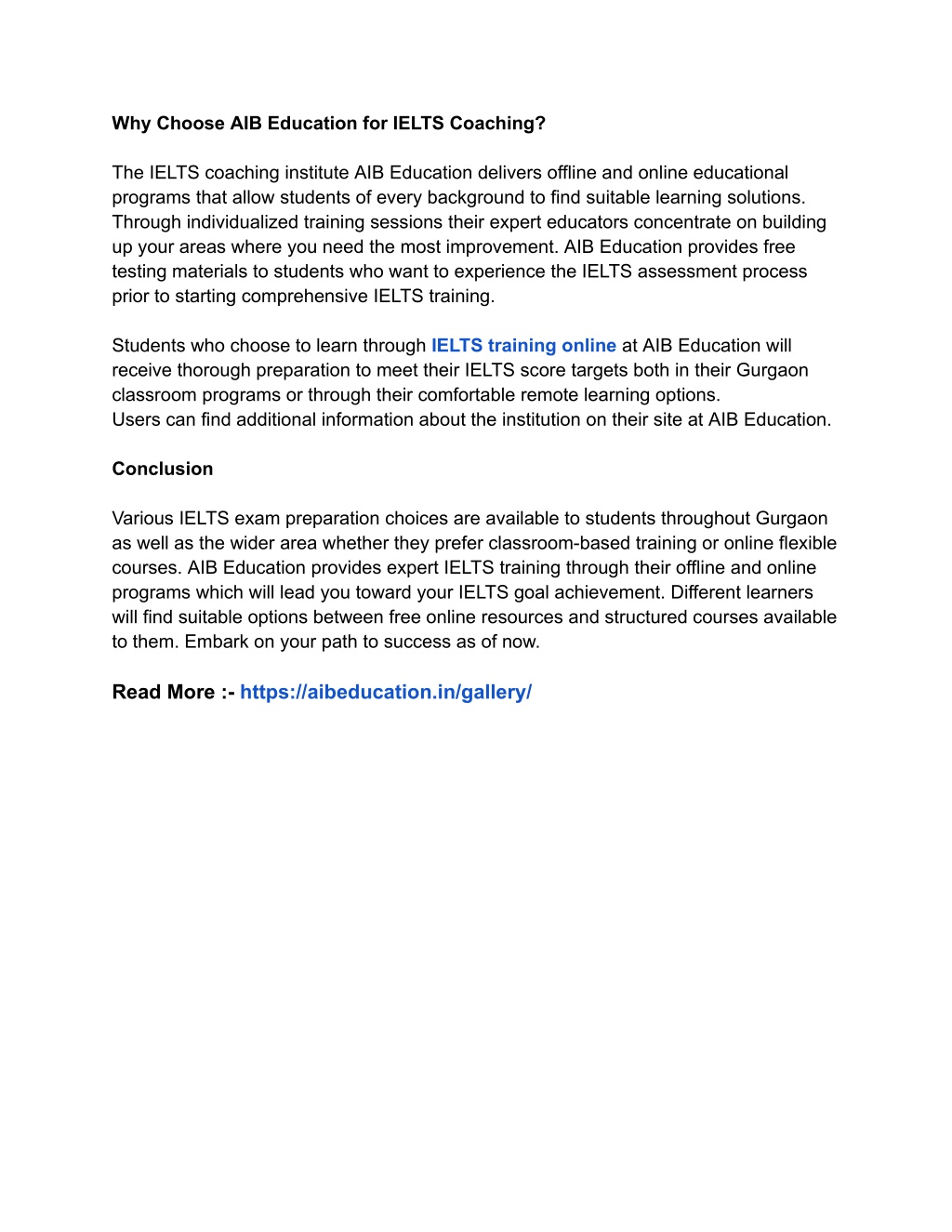 Why Choose AIB Education for IELTS Coaching?

The IELTS coaching institute AIB Education delivers offline and online educational programs that allow students of every background to find suitable learning solutions. Through individualized training sessions their expert educators concentrate on building up your areas where you need the most improvement. AIB Education provides free testing materials to students who want to experience the IELTS assessment process prior to starting comprehensive IELTS training.

Students who choose to learn through IELTS training online at AIB Education will receive thorough preparation to meet their IELTS score targets both in their Gurgaon classroom programs or through their comfortable remote learning options.
Users can find additional information about the institution on their site at AIB Education.

Conclusion

Various IELTS exam preparation choices are available to students throughout Gurgaon as well as the wider area whether they prefer classroom-based training or online flexible courses. AIB Education provides expert IELTS training through their offline and online programs which will lead you toward your IELTS goal achievement. Different learners will find suitable options between free online resources and structured courses available to them. Embark on your path to success as of now.

Read More :- https://aibeducation.in/gallery/